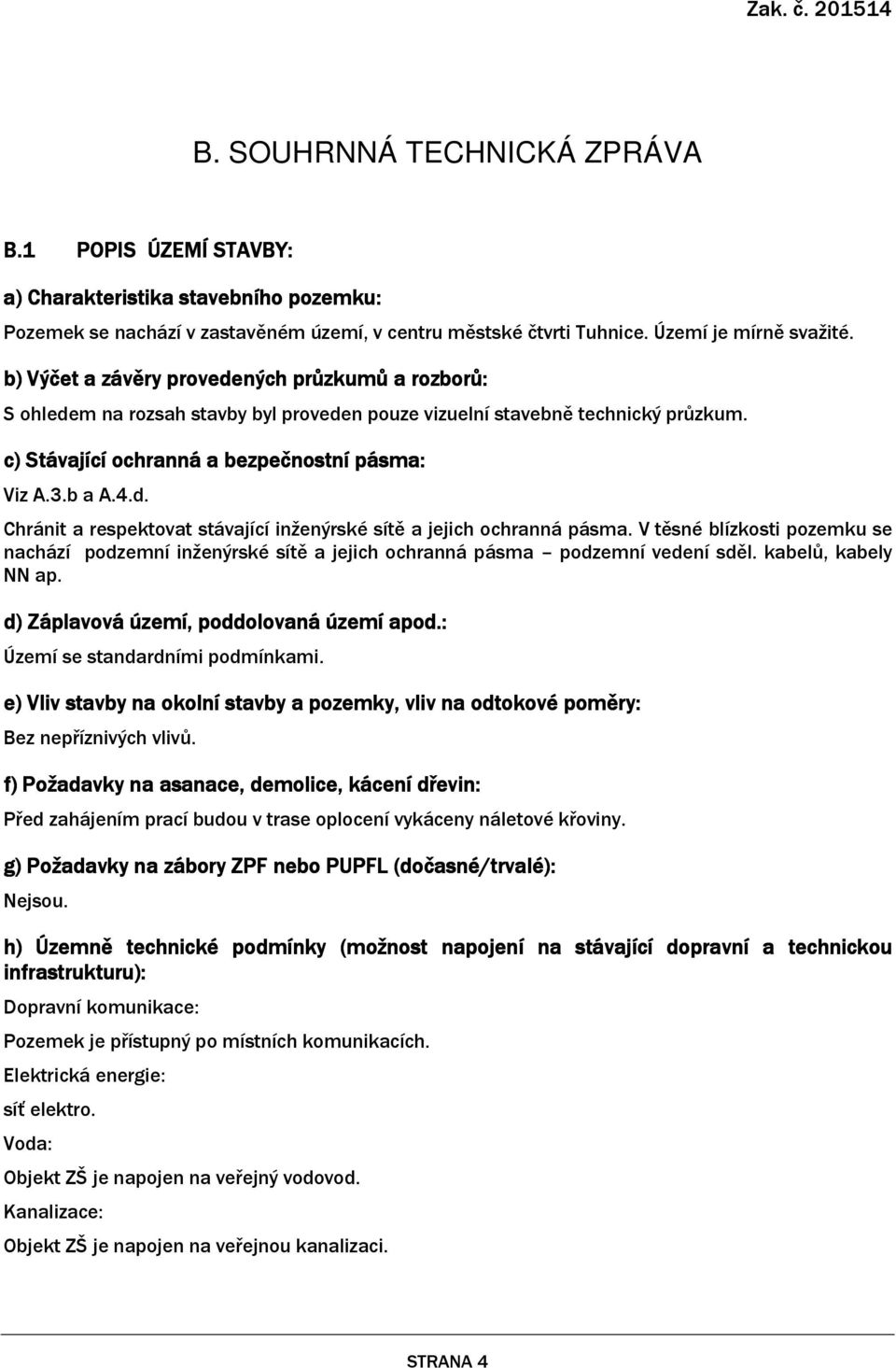 Zak. č. 201514

B. SOUHRNNÁ TECHNICKÁ ZPRÁVA

B.1 POPIS ÚZEMÍ STAVBY:

a) Charakteristika stavebního pozemku:

Pozemek se nachází v zastavěném území, v centru městské čtvrti Tuhnice. Území je mírně svažité.

b) Výčet a závěry provedených průzkumů a rozborů:

S ohledem na rozsah stavby byl proveden pouze vizuelní stavebně technický průzkum.

c) Stávající ochranná a bezpečnostní pásma:

Viz A.3.b a A.4.d.

Chránit a respektovat stávající inženýrské sítě a jejich ochranná pásma. V těsné blízkosti pozemku se nachází podzemní inženýrské sítě a jejich ochranná pásma – podzemní vedení sděl. kabelů, kabely NN ap.

d) Záplavová území, poddolovaná území apod.:

Území se standardními podmínkami.

e) Vliv stavby na okolní stavby a pozemky, vliv na odtokové poměry:

Bez nepříznivých vlivů.

f) Požadavky na asanace, demolice, kácení dřevin:

Před zahájením prací budou v trase oplocení vykáceny náletové křoviny.

g) Požadavky na zábory ZPF nebo PUPFL (dočasné/trvalé):

Nejsou.

h) Územně technické podmínky (možnost napojení na stávající dopravní a technickou infrastrukturu):

Dopravní komunikace:

Pozemek je přístupný po místních komunikacích.

Elektrická energie:

síť elektro.

Voda:

Objekt ZŠ je napojen na veřejný vodovod.

Kanalizace:

Objekt ZŠ je napojen na veřejnou kanalizaci.

STRANA 4